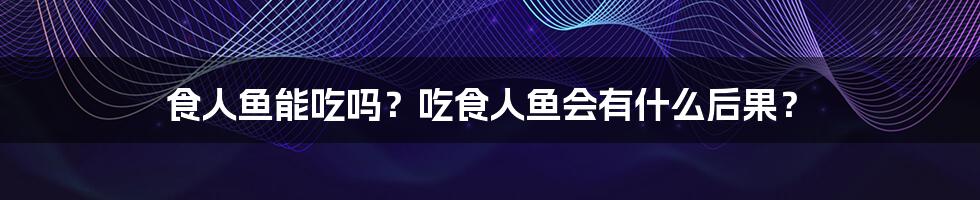 食人鱼能吃吗？吃食人鱼会有什么后果？